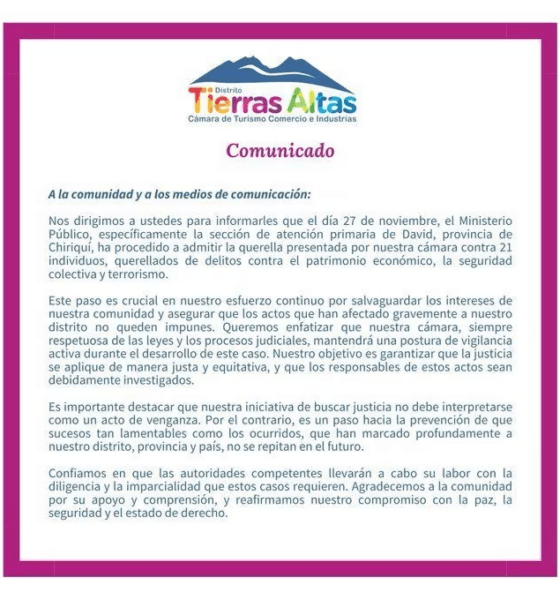 Distrito
Tierras Altas
Cámara de Turismo Comercio e Industrias

Comunicado

A la comunidad y a los medios de comunicación:

Nos dirigimos a ustedes para informarles que el día 27 de noviembre, el Ministerio Público, específicamente la sección de atención primaria de David, provincia de Chiriquí, ha procedido a admitir la querella presentada por nuestra cámara contra 21 individuos, querellados de delitos contra el patrimonio económico, la seguridad colectiva y terrorismo.

Este paso es crucial en nuestro esfuerzo continuo por salvaguardar los intereses de nuestra comunidad y asegurar que los actos que han afectado gravemente a nuestro distrito no queden impunes. Queremos enfatizar que nuestra cámara, siempre respetuosa de las leyes y los procesos judiciales, mantendrá una postura de vigilancia activa durante el desarrollo de este caso. Nuestro objetivo es garantizar que la justicia se aplique de manera justa y equitativa, y que los responsables de estos actos sean debidamente investigados.

Es importante destacar que nuestra iniciativa de buscar justicia no debe interpretarse como un acto de venganza. Por el contrario, es un paso hacia la prevención de que sucesos tan lamentables como los ocurridos, que han marcado profundamente a nuestro distrito, provincia y país, no se repitan en el futuro.

Confiamos en que las autoridades competentes llevarán a cabo su labor con la diligencia y la imparcialidad que estos casos requieren. Agradecemos a la comunidad por su apoyo y comprensión, y reafirmamos nuestro compromiso con la paz, la seguridad y el estado de derecho.